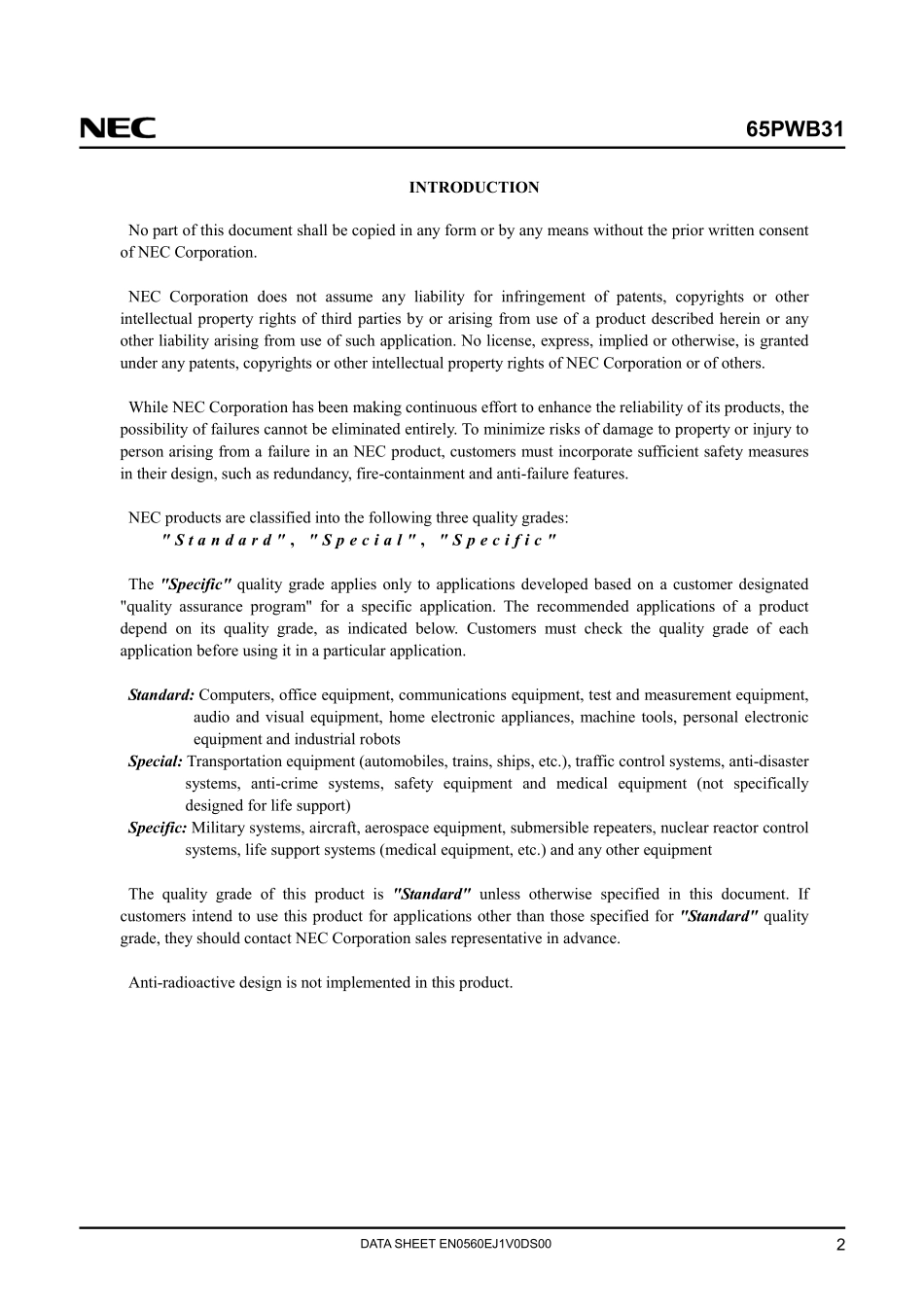 NEC

65PWB31

INTRODUCTION

No part of this document shall be copied in any form or by any means without the prior written consent of NEC Corporation.

NEC Corporation does not assume any liability for infringement of patents, copyrights or other intellectual property rights of third parties by or arising from use of a product described herein or any other liability arising from use of such application. No license, express, implied or otherwise, is granted under any patents, copyrights or other intellectual property rights of NEC Corporation or of others.

While NEC Corporation has been making continuous effort to enhance the reliability of its products, the possibility of failures cannot be eliminated entirely. To minimize risks of damage to property or injury to person arising from a failure in an NEC product, customers must incorporate sufficient safety measures in their design, such as redundancy, fire-containment and anti-failure features.

NEC products are classified into the following three quality grades:
"Standard", "Special", "Specific"

The "Specific" quality grade applies only to applications developed based on a customer designated "quality assurance program" for a specific application. The recommended applications of a product depend on its quality grade, as indicated below. Customers must check the quality grade of each application before using it in a particular application.

Standard: Computers, office equipment, communications equipment, test and measurement equipment, audio and visual equipment, home electronic appliances, machine tools, personal electronic equipment and industrial robots
Special: Transportation equipment (automobiles, trains, ships, etc.), traffic control systems, anti-disaster systems, anti-crime systems, safety equipment and medical equipment (not specifically designed for life support)
Specific: Military systems, aircraft, aerospace equipment, submersible repeaters, nuclear reactor control systems, life support systems (medical equipment, etc.) and any other equipment

The quality grade of this product is "Standard" unless otherwise specified in this document. If customers intend to use this product for applications other than those specified for "Standard" quality grade, they should contact NEC Corporation sales representative in advance.

Anti-radioactive design is not implemented in this product.

DATA SHEET EN0560EJ1V0DS00

2